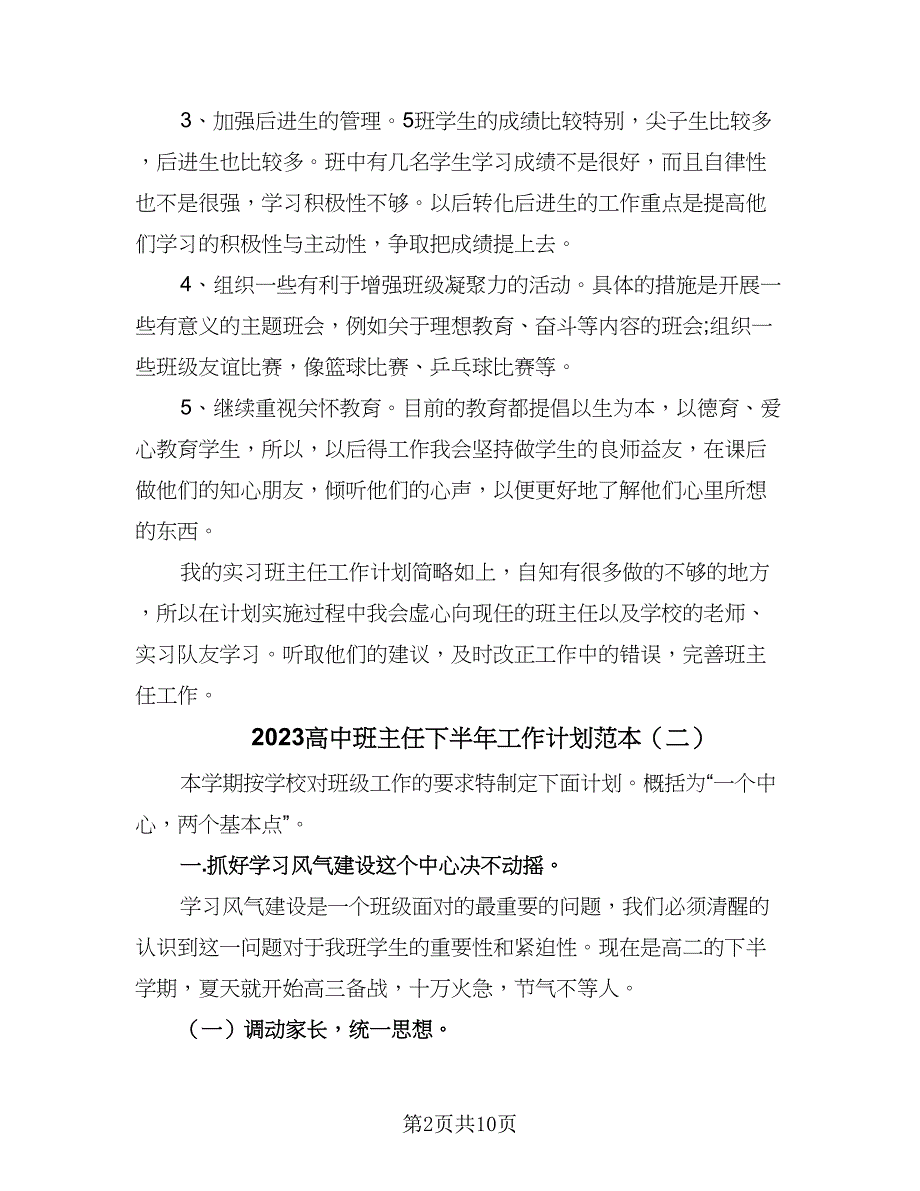 3、加强后进生的管理。5班学生的成绩比较特别，尖子生比较多，后进生也比较多。班中有几名学生学习成绩不是很好，而且自律性也不是很强，学习积极性不够。以后转化后进生的工作重点是提高他们学习的积极性与主动性，争取把成绩提上去。

4、组织一些有利于增强班级凝聚力的活动。具体的措施是开展一些有意义的主题班会，例如关于理想教育、奋斗等内容的班会;组织一些班级友谊比赛，像篮球比赛、乒乓球比赛等。

5、继续重视关怀教育。目前的教育都提倡以生为本，以德育、爱心教育学生，所以，以后得工作我会坚持做学生的良师益友，在课后做他们的知心朋友，倾听他们的心声，以便更好地了解他们心里所想的东西。

我的实习班主任工作计划简略如上，自知有很多做的不够的地方，所以在计划实施过程中我会虚心向现任的班主任以及学校的老师、实习队友学习。听取他们的建议，及时改正工作中的错误，完善班主任工作。

2023高中班主任下半年工作计划范本（二）

本学期按学校对班级工作的要求特制定下面计划。概括为“一个中心，两个基本点”。

一.抓好学习风气建设这个中心决不动摇。

学习风气建设是一个班级面对的最重要的问题，我们必须清醒的认识到这一问题对于我班学生的重要性和紧迫性。现在是高二的下半学期，夏天就开始高三备战，十万火急，节气不等人。

（一）调动家长，统一思想。

第2页共10页